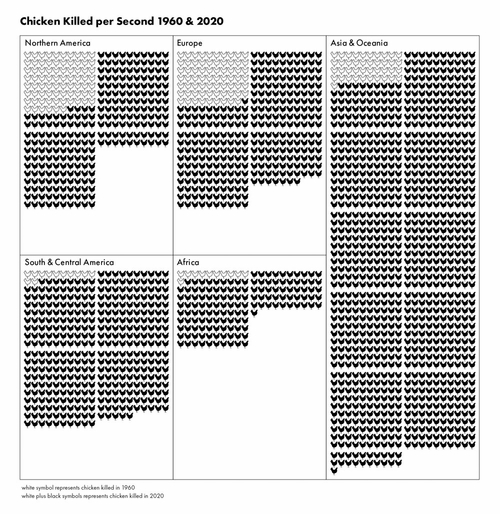 Chicken Killed per Second 1960 & 2020

Northern America

Europe

Asia & Oceania

South & Central America

Africa

white symbol represents chicken killed in 1960
white plus black symbols represents chicken killed in 2020